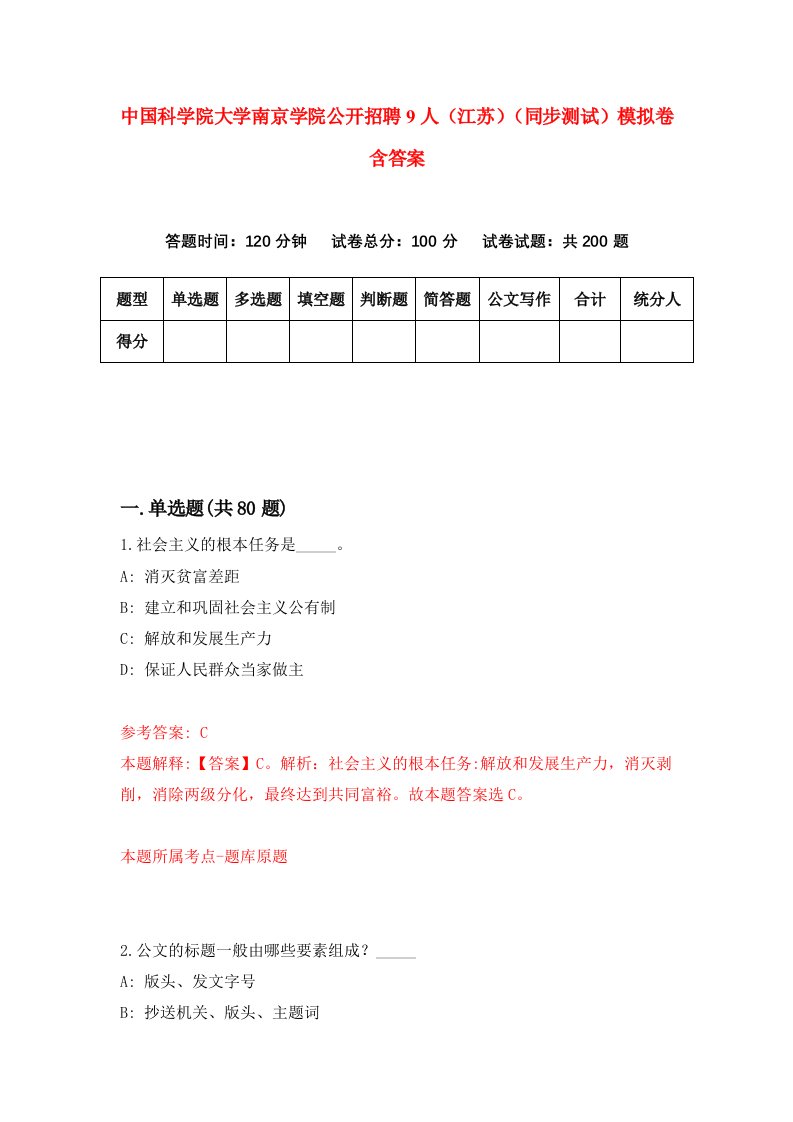 中国科学院大学南京学院公开招聘9人（江苏）（同步测试）模拟卷含答案

答题时间：120分钟　试卷总分：100分　试卷试题：共200题

| 题型 | 单选题 | 多选题 | 填空题 | 判断题 | 简答题 | 公文写作 | 合计 | 统分人 |
|---|---|---|---|---|---|---|---|---|
| 得分 | | | | | | | | |

一.单选题(共80题)

1.社会主义的根本任务是_____。
A: 消灭贫富差距
B: 建立和巩固社会主义公有制
C: 解放和发展生产力
D: 保证人民群众当家做主

参考答案: C
本题解释:【答案】C。解析：社会主义的根本任务:解放和发展生产力，消灭剥削，消除两级分化，最终达到共同富裕。故本题答案选C。

本题所属考点-题库原题

2.公文的标题一般由哪些要素组成？_____
A: 版头、发文字号
B: 抄送机关、版头、主题词